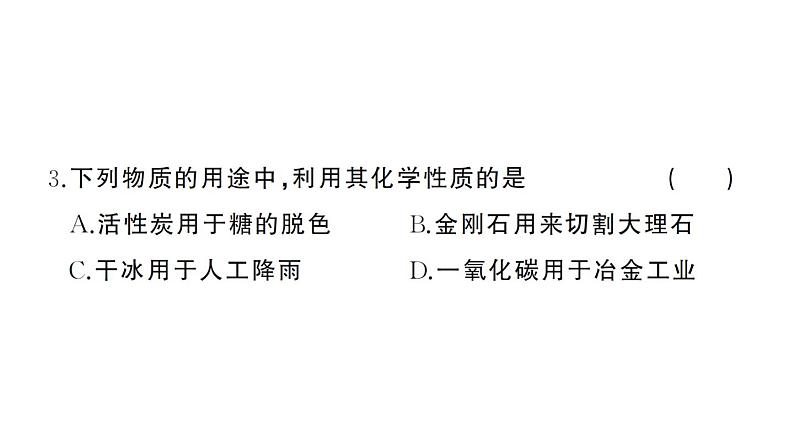 3.下列物质的用途中,利用其化学性质的是　　　　　　(　　)

A.活性炭用于糖的脱色　　　　B.金刚石用来切割大理石

C.干冰用于人工降雨　　　　　D.一氧化碳用于冶金工业